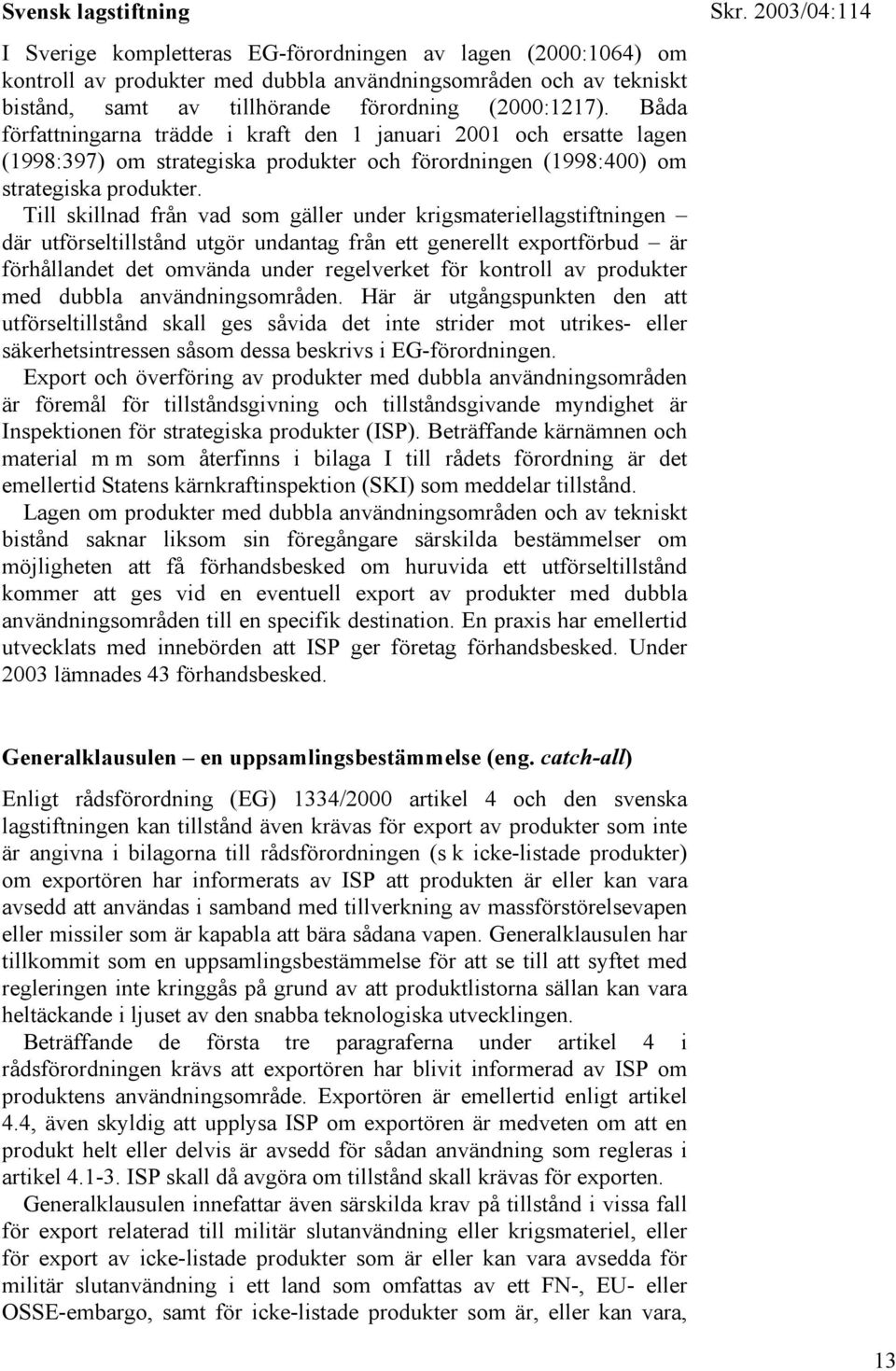 Svensk lagstiftning Skr. 2003/04:114

I Sverige kompletteras EG-förordningen av lagen (2000:1064) om kontroll av produkter med dubbla användningsområden och av tekniskt bistånd, samt av tillhörande förordning (2000:1217). Båda författningarna trädde i kraft den 1 januari 2001 och ersatte lagen (1998:397) om strategiska produkter och förordningen (1998:400) om strategiska produkter.

Till skillnad från vad som gäller under krigsmateriellagstiftningen – där utförseltillstånd utgör undantag från ett generellt exportförbud – är förhållandet det omvända under regelverket för kontroll av produkter med dubbla användningsområden. Här är utgångspunkten den att utförseltillstånd skall ges såvida det inte strider mot utrikes- eller säkerhetsintressen såsom dessa beskrivs i EG-förordningen.

Export och överföring av produkter med dubbla användningsområden är föremål för tillståndsgivning och tillståndsgivande myndighet är Inspektionen för strategiska produkter (ISP). Beträffande kärnämnen och material m m som återfinns i bilaga I till rådets förordning är det emellertid Statens kärnkraftinspektion (SKI) som meddelar tillstånd.

Lagen om produkter med dubbla användningsområden och av tekniskt bistånd saknar liksom sin föregångare särskilda bestämmelser om möjligheten att få förhandsbesked om huruvida ett utförseltillstånd kommer att ges vid en eventuell export av produkter med dubbla användningsområden till en specifik destination. En praxis har emellertid utvecklats med innebörden att ISP ger företag förhandsbesked. Under 2003 lämnades 43 förhandsbesked.

Generalklausulen – en uppsamlingsbestämmelse (eng. catch-all)

Enligt rådsförordning (EG) 1334/2000 artikel 4 och den svenska lagstiftningen kan tillstånd även krävas för export av produkter som inte är angivna i bilagorna till rådsförordningen (s k icke-listade produkter) om exportören har informerats av ISP att produkten är eller kan vara avsedd att användas i samband med tillverkning av massförstörelsevapen eller missiler som är kapabla att bära sådana vapen. Generalklausulen har tillkommit som en uppsamlingsbestämmelse för att se till att syftet med regleringen inte kringgås på grund av att produktlistorna sällan kan vara heltäckande i ljuset av den snabba teknologiska utvecklingen.

Beträffande de första tre paragraferna under artikel 4 i rådsförordningen krävs att exportören har blivit informerad av ISP om produktens användningsområde. Exportören är emellertid enligt artikel 4.4, även skyldig att upplysa ISP om exportören är medveten om att en produkt helt eller delvis är avsedd för sådan användning som regleras i artikel 4.1-3. ISP skall då avgöra om tillstånd skall krävas för exporten.

Generalklausulen innefattar även särskilda krav på tillstånd i vissa fall för export relaterad till militär slutanvändning eller krigsmateriel, eller för export av icke-listade produkter som är eller kan vara avsedda för militär slutanvändning i ett land som omfattas av ett FN-, EU- eller OSSE-embargo, samt för icke-listade produkter som är, eller kan vara,

13